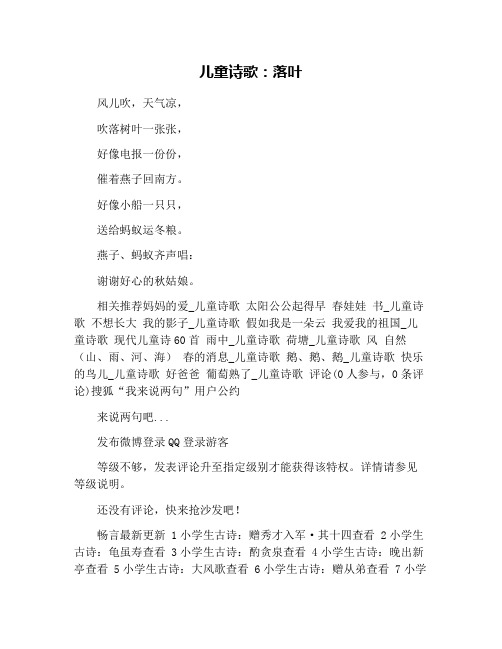 儿童诗歌：落叶

风儿吹，天气凉，

吹落树叶一张张，

好像电报一份份，

催着燕子回南方。

好像小船一只只，

送给蚂蚁运冬粮。

燕子、蚂蚁齐声唱：

谢谢好心的秋姑娘。

相关推荐妈妈的爱_儿童诗歌 太阳公公起得早 春娃娃 书_儿童诗歌 不想长大 我的影子_儿童诗歌 假如我是一朵云 我爱我的祖国_儿童诗歌 现代儿童诗60首 雨中_儿童诗歌 荷塘_儿童诗歌 风 自然（山、雨、河、海） 春的消息_儿童诗歌 鹅、鹅、鹅_儿童诗歌 快乐的鸟儿_儿童诗歌 好爸爸 葡萄熟了_儿童诗歌 评论(0人参与，0条评论)搜狐“我来说两句”用户公约

来说两句吧...

发布微博登录QQ登录游客

等级不够，发表评论升至指定级别才能获得该特权。详情请参见等级说明。

还没有评论，快来抢沙发吧！

畅言最新更新 1小学生古诗：赠秀才入军·其十四查看 2小学生古诗：龟虽寿查看 3小学生古诗：酌贪泉查看 4小学生古诗：晚出新亭查看 5小学生古诗：大风歌查看 6小学生古诗：赠从弟查看 7小学